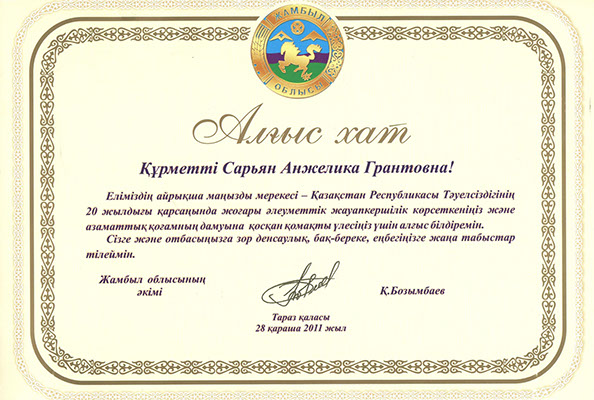 ЖАМБЫЛ
ОБЛЫСЫ

Алғыс хат

Құрметті Сарьян Анжелика Грантовна!

Еліміздің айрықша маңызды мерекесі – Қазақстан Республикасы Тәуелсіздігінің 20 жылдығы қарсаңында жоғары әлеуметтік жауапкершілік көрсеткеніңіз және азаматтық қоғамның дамуына қосқан қомақты үлесіңіз үшін алғыс білдіремін.

Сізге және отбасыңызға зор денсаулық, бақ-береке, еңбегіңізге жаңа табыстар тілеймін.

Жамбыл облысының әкімі

Қ.Бозымбаев

Тараз қаласы
28 қараша 2011 жыл